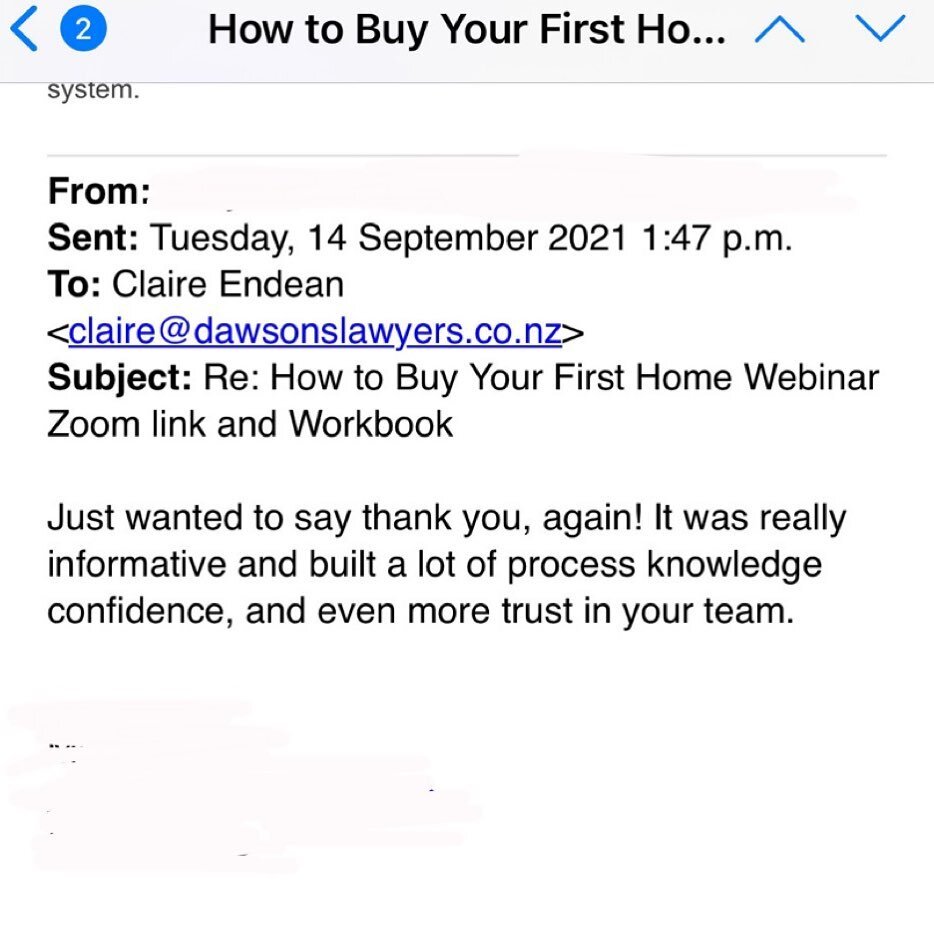 2 How to Buy Your First Ho...

system.

From:
Sent: Tuesday, 14 September 2021 1:47 p.m.
To: Claire Endean <claire@dawsonslawyers.co.nz>
Subject: Re: How to Buy Your First Home Webinar Zoom link and Workbook

Just wanted to say thank you, again! It was really informative and built a lot of process knowledge confidence, and even more trust in your team.